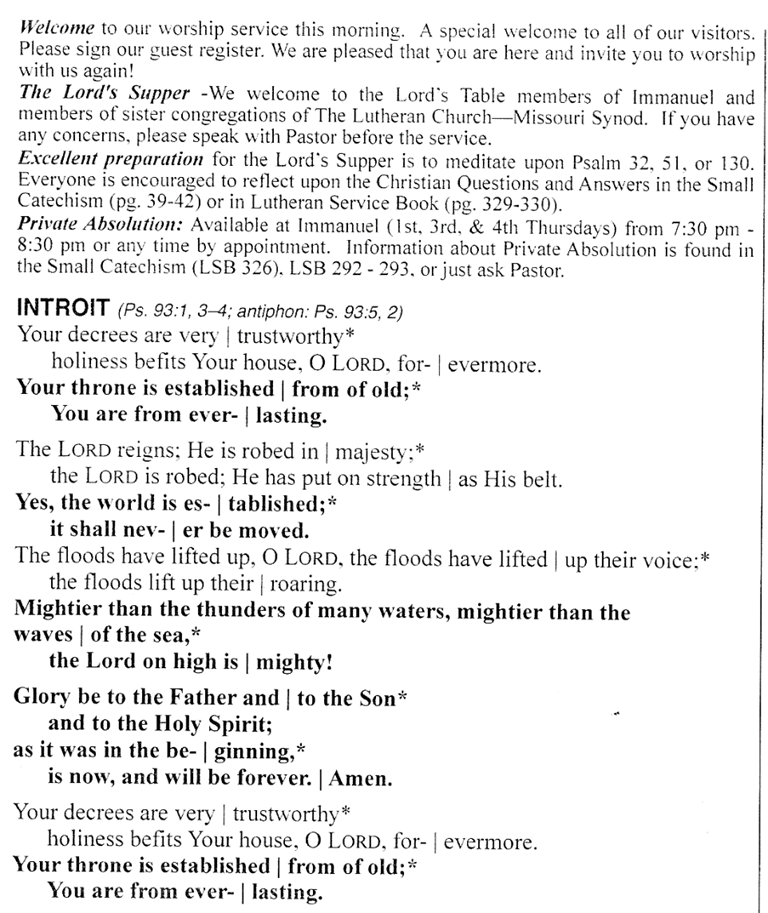 Welcome to our worship service this morning. A special welcome to all of our visitors. Please sign our guest register. We are pleased that you are here and invite you to worship with us again!
The Lord's Supper -We welcome to the Lord's Table members of Immanuel and members of sister congregations of The Lutheran Church—Missouri Synod. If you have any concerns, please speak with Pastor before the service.
Excellent preparation for the Lord's Supper is to meditate upon Psalm 32, 51, or 130. Everyone is encouraged to reflect upon the Christian Questions and Answers in the Small Catechism (pg. 39-42) or in Lutheran Service Book (pg. 329-330).
Private Absolution: Available at Immanuel (1st, 3rd, & 4th Thursdays) from 7:30 pm - 8:30 pm or any time by appointment. Information about Private Absolution is found in the Small Catechism (LSB 326), LSB 292 - 293, or just ask Pastor.

INTROIT (Ps. 93:1, 3–4; antiphon: Ps. 93:5, 2)
Your decrees are very | trustworthy*
holiness befits Your house, O LORD, for- | evermore.
Your throne is established | from of old;*
You are from ever- | lasting.

The LORD reigns; He is robed in | majesty;*
the LORD is robed; He has put on strength | as His belt.
Yes, the world is es- | tablished;*
it shall nev- | er be moved.
The floods have lifted up, O LORD, the floods have lifted | up their voice;*
the floods lift up their | roaring.
Mightier than the thunders of many waters, mightier than the waves | of the sea,*
the Lord on high is | mighty!

Glory be to the Father and | to the Son*
and to the Holy Spirit;
as it was in the be- | ginning,*
is now, and will be forever. | Amen.

Your decrees are very | trustworthy*
holiness befits Your house, O LORD, for- | evermore.
Your throne is established | from of old;*
You are from ever- | lasting.